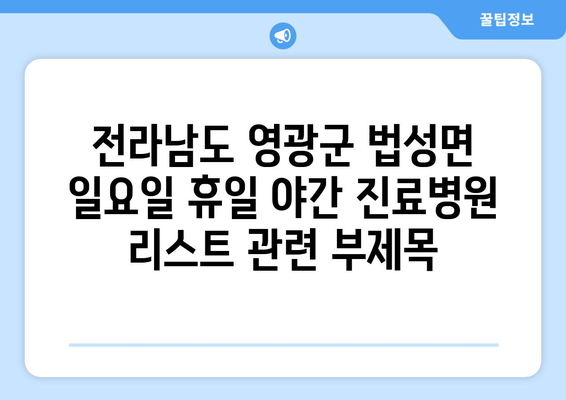 꿀팁정보

전라남도 영광군 법성면 일요일 휴일 야간 진료병원 리스트 관련 부제목